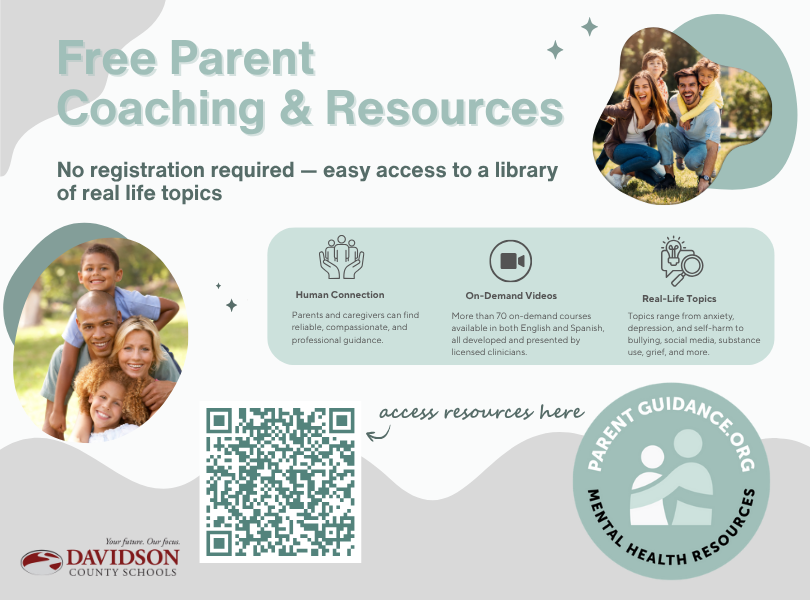 Free Parent Coaching & Resources

No registration required — easy access to a library of real life topics

Human Connection

Parents and caregivers can find reliable, compassionate, and professional guidance.

On-Demand Videos

More than 70 on-demand courses available in both English and Spanish, all developed and presented by licensed clinicians.

Real-Life Topics

Topics range from anxiety, depression, and self-harm to bullying, social media, substance use, grief, and more.

access resources here

PARENT GUIDANCE.ORG

MENTAL HEALTH RESOURCES

Your future. Our focus.

DAVIDSON COUNTY SCHOOLS